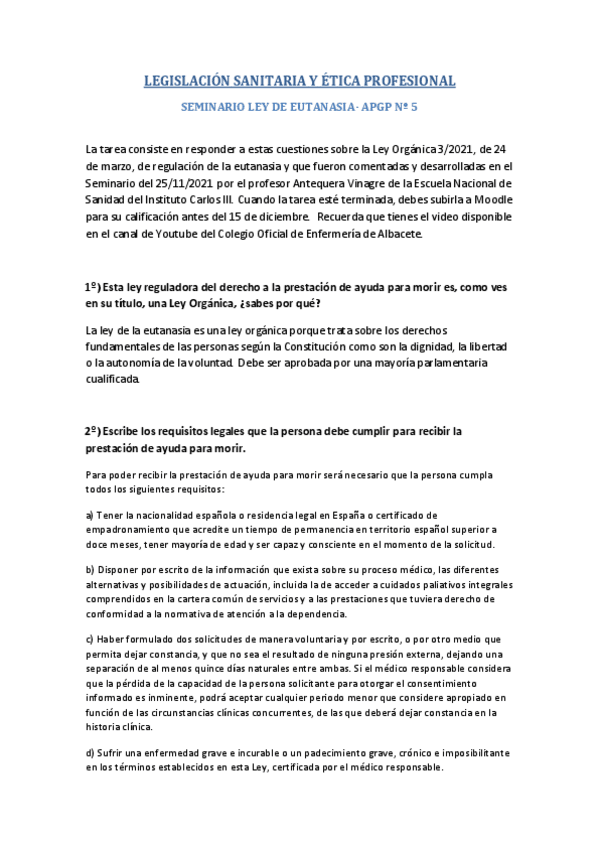 LEGISLACIÓN SANITARIA Y ÉTICA PROFESIONAL

SEMINARIO LEY DE EUTANASIA- APGP Nº 5

La tarea consiste en responder a estas cuestiones sobre la Ley Orgánica 3/2021, de 24 de marzo, de regulación de la eutanasia y que fueron comentadas y desarrolladas en el Seminario del 25/11/2021 por el profesor Antequera Vinagre de la Escuela Nacional de Sanidad del Instituto Carlos III. Cuando la tarea esté terminada, debes subirla a Moodle para su calificación antes del 15 de diciembre. Recuerda que tienes el video disponible en el canal de Youtube del Colegio Oficial de Enfermería de Albacete.

1º) Esta ley reguladora del derecho a la prestación de ayuda para morir es, como ves en su título, una Ley Orgánica, ¿sabes por qué?

La ley de la eutanasia es una ley orgánica porque trata sobre los derechos fundamentales de las personas según la Constitución como son la dignidad, la libertad o la autonomía de la voluntad. Debe ser aprobada por una mayoría parlamentaria cualificada.

2º) Escribe los requisitos legales que la persona debe cumplir para recibir la prestación de ayuda para morir.

Para poder recibir la prestación de ayuda para morir será necesario que la persona cumpla todos los siguientes requisitos:

a) Tener la nacionalidad española o residencia legal en España o certificado de empadronamiento que acredite un tiempo de permanencia en territorio español superior a doce meses, tener mayoría de edad y ser capaz y consciente en el momento de la solicitud.

b) Disponer por escrito de la información que exista sobre su proceso médico, las diferentes alternativas y posibilidades de actuación, incluida la de acceder a cuidados paliativos integrales comprendidos en la cartera común de servicios y a las prestaciones que tuviera derecho de conformidad a la normativa de atención a la dependencia.

c) Haber formulado dos solicitudes de manera voluntaria y por escrito, o por otro medio que permita dejar constancia, y que no sea el resultado de ninguna presión externa, dejando una separación de al menos quince días naturales entre ambas. Si el médico responsable considera que la pérdida de la capacidad de la persona solicitante para otorgar el consentimiento informado es inminente, podrá aceptar cualquier periodo menor que considere apropiado en función de las circunstancias clínicas concurrentes, de las que deberá dejar constancia en la historia clínica.

d) Sufrir una enfermedad grave e incurable o un padecimiento grave, crónico e imposibilitante en los términos establecidos en esta Ley, certificada por el médico responsable.